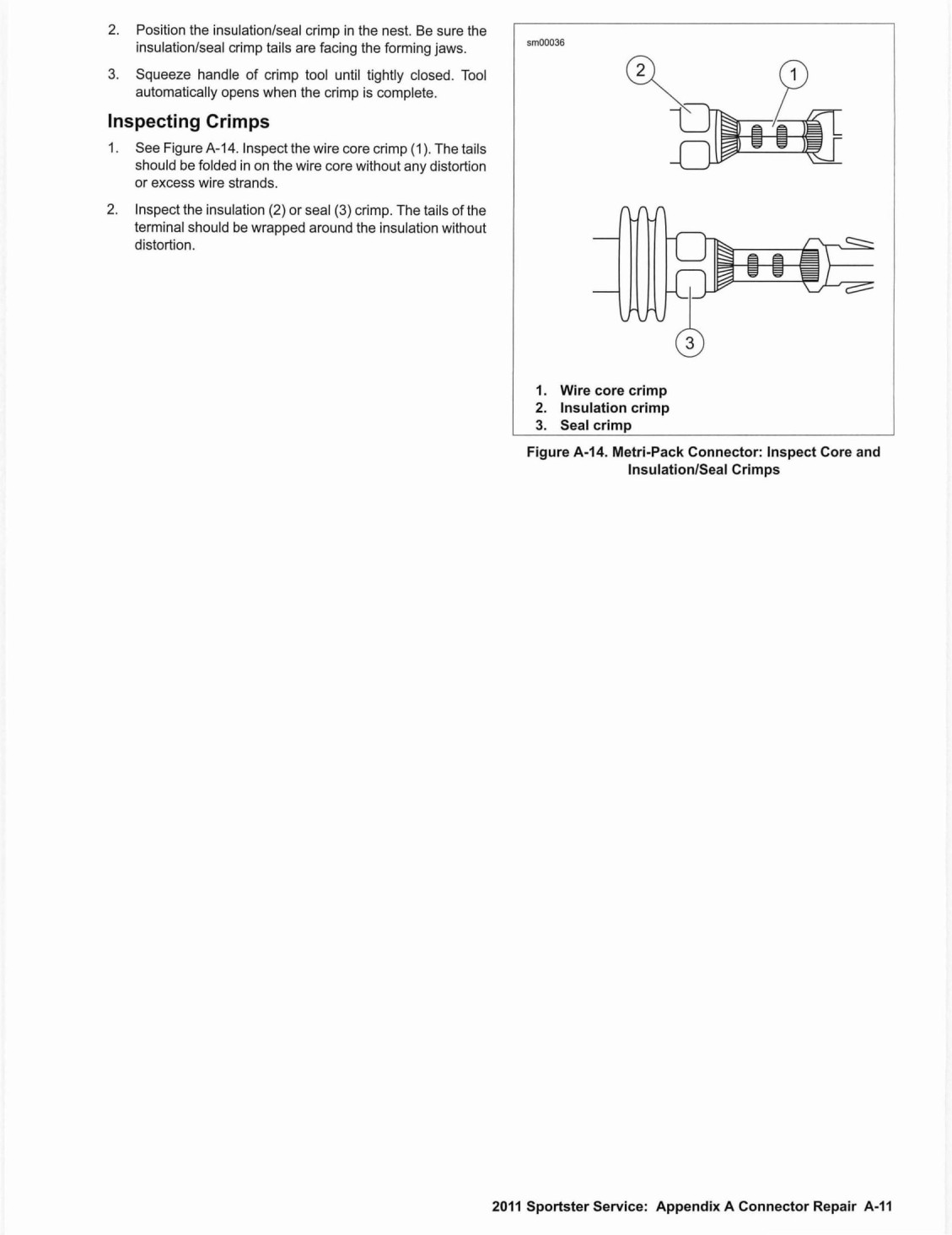 2. Position the insulation/seal crimp in the nest. Be sure the insulation/seal crimp tails are facing the forming jaws.

3. Squeeze handle of crimp tool until tightly closed. Tool automatically opens when the crimp is complete.

Inspecting Crimps

1. See Figure A-14. Inspect the wire core crimp (1). The tails should be folded in on the wire core without any distortion or excess wire strands.

2. Inspect the insulation (2) or seal (3) crimp. The tails of the terminal should be wrapped around the insulation without distortion.

sm00036

2

1

3

1. Wire core crimp
2. Insulation crimp
3. Seal crimp

Figure A-14. Metri-Pack Connector: Inspect Core and Insulation/Seal Crimps

2011 Sportster Service: Appendix A Connector Repair A-11